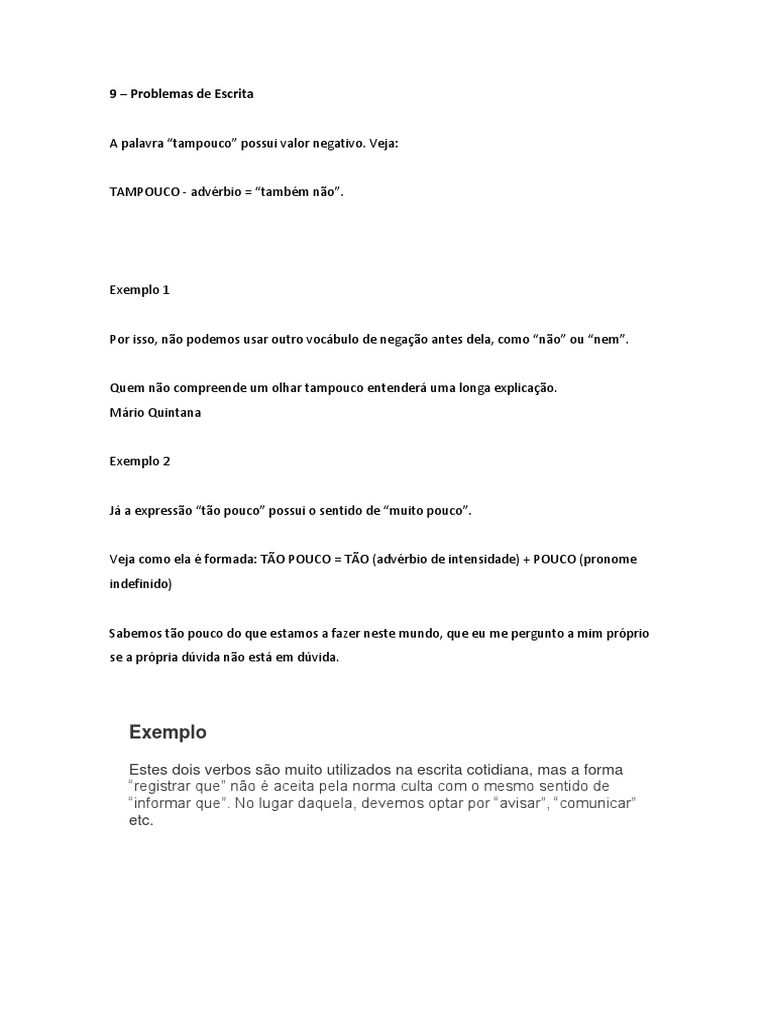 9 – Problemas de Escrita

A palavra “tampouco” possui valor negativo. Veja:

TAMPOUCO - advérbio = “também não”.

Exemplo 1

Por isso, não podemos usar outro vocábulo de negação antes dela, como “não” ou “nem”.

Quem não compreende um olhar tampouco entenderá uma longa explicação.
Mário Quintana

Exemplo 2

Já a expressão “tão pouco” possui o sentido de “muito pouco”.

Veja como ela é formada: TÃO POUCO = TÃO (advérbio de intensidade) + POUCO (pronome indefinido)

Sabemos tão pouco do que estamos a fazer neste mundo, que eu me pergunto a mim próprio se a própria dúvida não está em dúvida.

Exemplo

Estes dois verbos são muito utilizados na escrita cotidiana, mas a forma “registrar que” não é aceita pela norma culta com o mesmo sentido de “informar que”. No lugar daquela, devemos optar por “avisar”, “comunicar” etc.